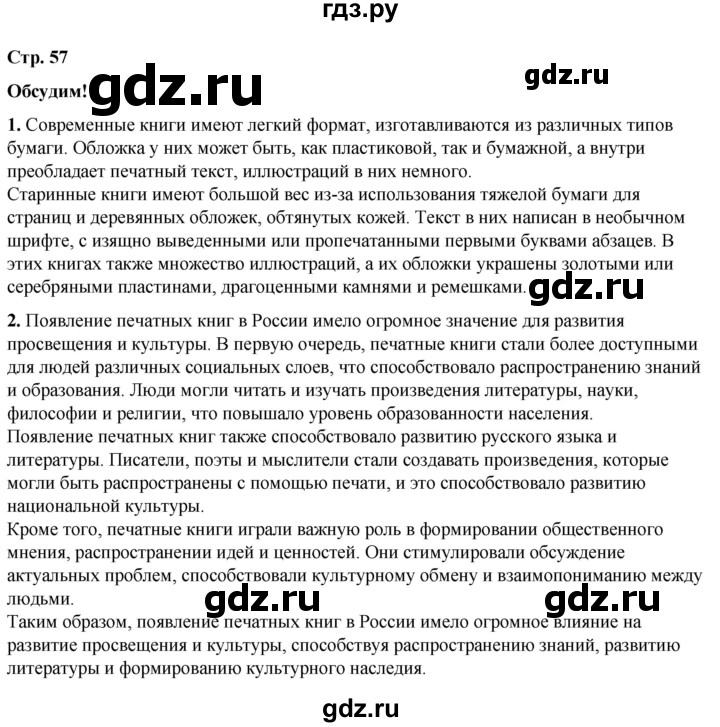 гдз.ру

Стр. 57

Обсудим! gdz.ru gdz.ru

1. Современные книги имеют легкий формат, изготавливаются из различных типов бумаги. Обложка у них может быть, как пластиковой, так и бумажной, а внутри преобладает печатный текст, иллюстраций в них немного.
Старинные книги имеют большой вес из-за использования тяжелой бумаги для страниц и деревянных обложек, обтянутых кожей. Текст в них написан в необычном шрифте, с изящно выведенными или пропечатанными первыми буквами абзацев. В этих книгах также множество иллюстраций, а их обложки украшены золотыми или серебряными пластинами, драгоценными камнями и ремешками. gdz.ru

2. Появление печатных книг в России имело огромное значение для развития просвещения и культуры. В первую очередь, печатные книги стали более доступными для людей различных социальных слоев, что способствовало распространению знаний и образования. Люди могли читать и изучать произведения литературы, науки, философии и религии, что повышало уровень образованности населения.
Появление печатных книг также способствовало развитию русского языка и литературы. Писатели, поэты и мыслители стали создавать произведения, которые могли быть распространены с помощью печати, и это способствовало развитию национальной культуры.
Кроме того, печатные книги играли важную роль в формировании общественного мнения, распространении идей и ценностей. Они стимулировали обсуждение актуальных проблем, способствовали культурному обмену и взаимопониманию между людьми.
gdz.ru gdz.ru
Таким образом, появление печатных книг в России имело огромное влияние на развитие просвещения и культуры, способствуя распространению знаний, развитию литературы и формированию культурного наследия.

gdz.ru